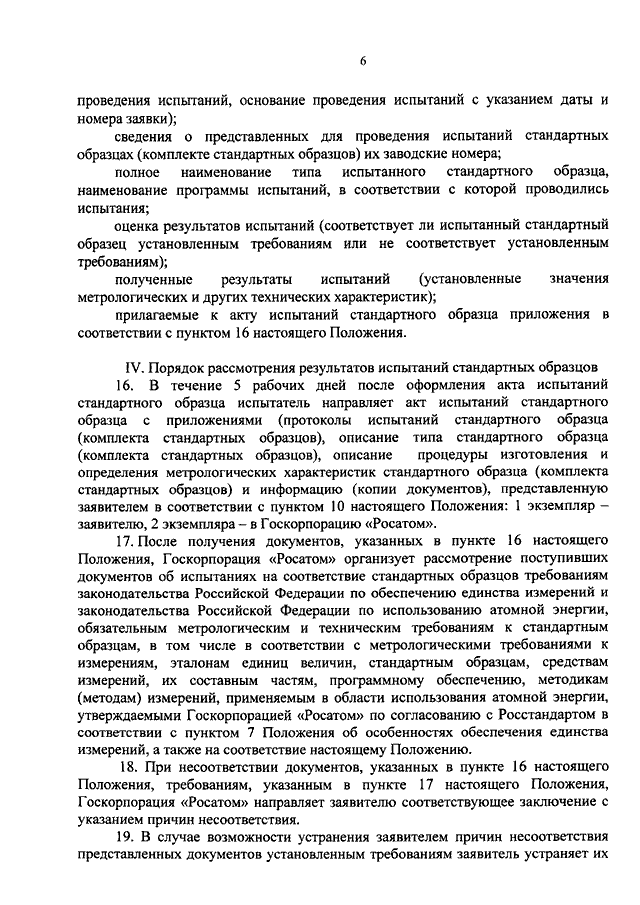 6

проведения испытаний, основание проведения испытаний с указанием даты и номера заявки);

сведения о представленных для проведения испытаний стандартных образцах (комплекте стандартных образцов) их заводские номера;

полное наименование типа испытанного стандартного образца, наименование программы испытаний, в соответствии с которой проводились испытания;

оценка результатов испытаний (соответствует ли испытанный стандартный образец установленным требованиям или не соответствует установленным требованиям);

полученные результаты испытаний (установленные значения метрологических и других технических характеристик);

прилагаемые к акту испытаний стандартного образца приложения в соответствии с пунктом 16 настоящего Положения.

IV. Порядок рассмотрения результатов испытаний стандартных образцов

16. В течение 5 рабочих дней после оформления акта испытаний стандартного образца испытатель направляет акт испытаний стандартного образца с приложениями (протоколы испытаний стандартного образца (комплекта стандартных образцов), описание типа стандартного образца (комплекта стандартных образцов), описание процедуры изготовления и определения метрологических характеристик стандартного образца (комплекта стандартных образцов) и информацию (копии документов), представленную заявителем в соответствии с пунктом 10 настоящего Положения: 1 экземпляр – заявителю, 2 экземпляра – в Госкорпорацию «Росатом».

17. После получения документов, указанных в пункте 16 настоящего Положения, Госкорпорация «Росатом» организует рассмотрение поступивших документов об испытаниях на соответствие стандартных образцов требованиям законодательства Российской Федерации по обеспечению единства измерений и законодательства Российской Федерации по использованию атомной энергии, обязательным метрологическим и техническим требованиям к стандартным образцам, в том числе в соответствии с метрологическими требованиями к измерениям, эталонам единиц величин, стандартным образцам, средствам измерений, их составным частям, программному обеспечению, методикам (методам) измерений, применяемым в области использования атомной энергии, утверждаемыми Госкорпорацией «Росатом» по согласованию с Росстандартом в соответствии с пунктом 7 Положения об особенностях обеспечения единства измерений, а также на соответствие настоящему Положению.

18. При несоответствии документов, указанных в пункте 16 настоящего Положения, требованиям, указанным в пункте 17 настоящего Положения, Госкорпорация «Росатом» направляет заявителю соответствующее заключение с указанием причин несоответствия.

19. В случае возможности устранения заявителем причин несоответствия представленных документов установленным требованиям заявитель устраняет их